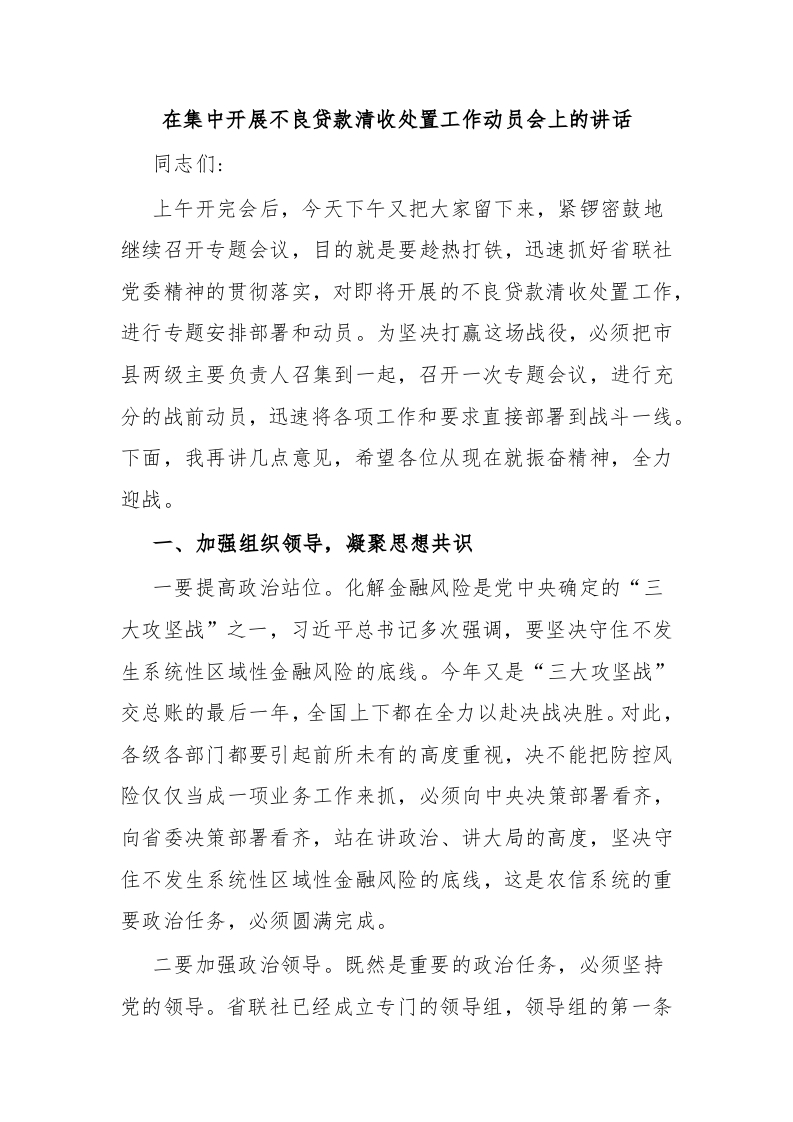 在集中开展不良贷款清收处置工作动员会上的讲话

同志们:

上午开完会后，今天下午又把大家留下来，紧锣密鼓地继续召开专题会议，目的就是要趁热打铁，迅速抓好省联社党委精神的贯彻落实，对即将开展的不良贷款清收处置工作，进行专题安排部署和动员。为坚决打赢这场战役，必须把市县两级主要负责人召集到一起，召开一次专题会议，进行充分的战前动员，迅速将各项工作和要求直接部署到战斗一线。下面，我再讲几点意见，希望各位从现在就振奋精神，全力迎战。

一、加强组织领导，凝聚思想共识

一要提高政治站位。化解金融风险是党中央确定的“三大攻坚战”之一，习近平总书记多次强调，要坚决守住不发生系统性区域性金融风险的底线。今年又是“三大攻坚战”交总账的最后一年，全国上下都在全力以赴决战决胜。对此，各级各部门都要引起前所未有的高度重视，决不能把防控风险仅仅当成一项业务工作来抓，必须向中央决策部署看齐，向省委决策部署看齐，站在讲政治、讲大局的高度，坚决守住不发生系统性区域性金融风险的底线，这是农信系统的重要政治任务，必须圆满完成。

二要加强政治领导。既然是重要的政治任务，必须坚持党的领导。省联社已经成立专门的领导组，领导组的第一条